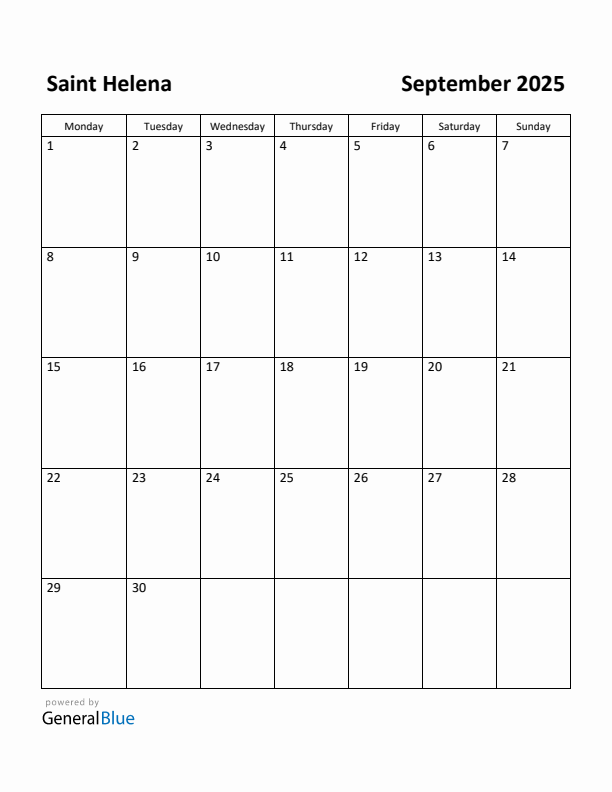 Saint Helena

September 2025

| Monday | Tuesday | Wednesday | Thursday | Friday | Saturday | Sunday |
|---|---|---|---|---|---|---|
| 1 | 2 | 3 | 4 | 5 | 6 | 7 |
| 8 | 9 | 10 | 11 | 12 | 13 | 14 |
| 15 | 16 | 17 | 18 | 19 | 20 | 21 |
| 22 | 23 | 24 | 25 | 26 | 27 | 28 |
| 29 | 30 | | | | | |

powered by
GeneralBlue